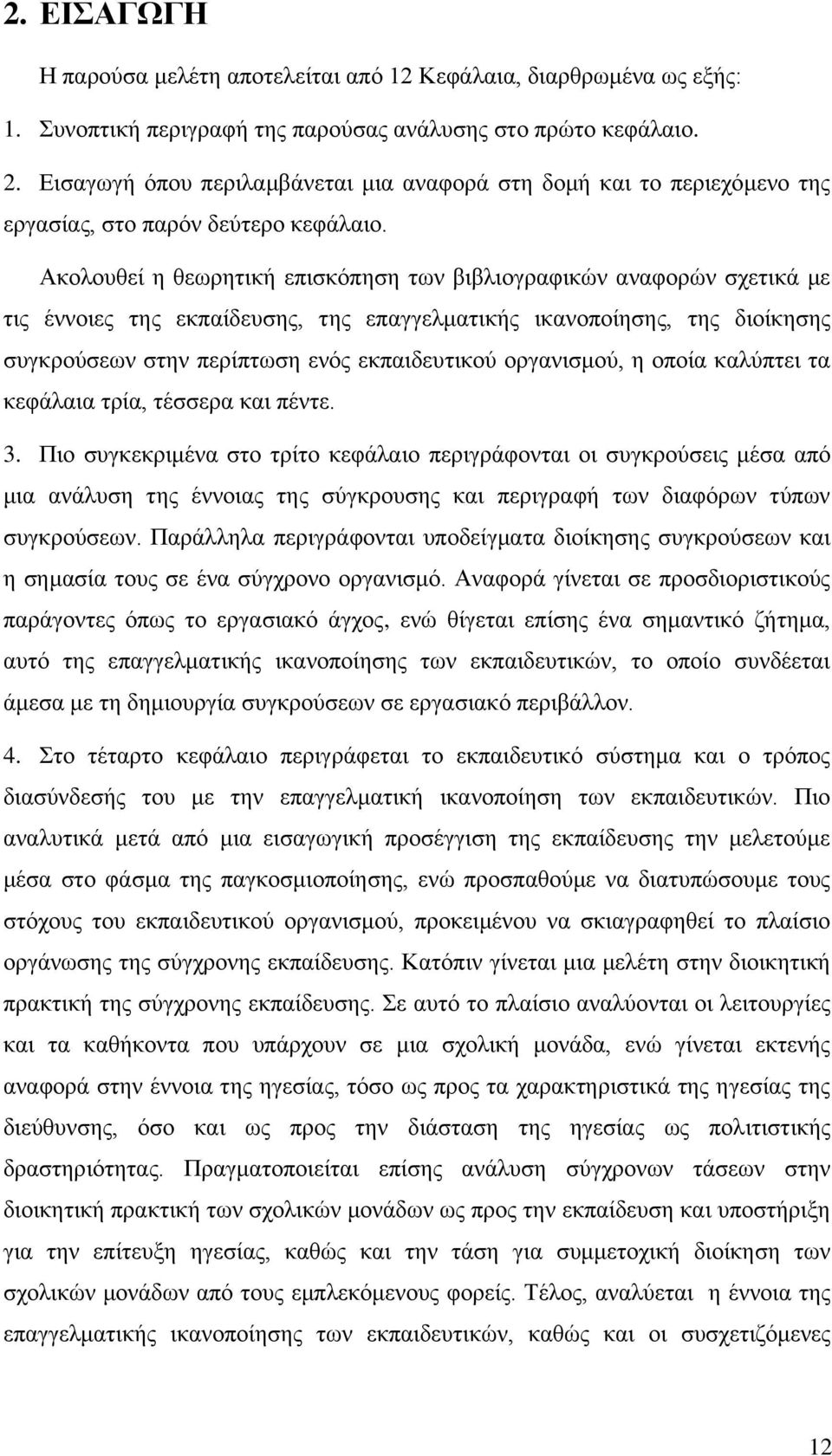 2. ΕΙΣΑΓΩΓΗ

Η παρούσα μελέτη αποτελείται από 12 Κεφάλαια, διαρθρωμένα ως εξής:

1. Συνοπτική περιγραφή της παρούσας ανάλυσης στο πρώτο κεφάλαιο.

2. Εισαγωγή όπου περιλαμβάνεται μια αναφορά στη δομή και το περιεχόμενο της εργασίας, στο παρόν δεύτερο κεφάλαιο.

Ακολουθεί η θεωρητική επισκόπηση των βιβλιογραφικών αναφορών σχετικά με τις έννοιες της εκπαίδευσης, της επαγγελματικής ικανοποίησης, της διοίκησης συγκρούσεων στην περίπτωση ενός εκπαιδευτικού οργανισμού, η οποία καλύπτει τα κεφάλαια τρία, τέσσερα και πέντε.

3. Πιο συγκεκριμένα στο τρίτο κεφάλαιο περιγράφονται οι συγκρούσεις μέσα από μια ανάλυση της έννοιας της σύγκρουσης και περιγραφή των διαφόρων τύπων συγκρούσεων. Παράλληλα περιγράφονται υποδείγματα διοίκησης συγκρούσεων και η σημασία τους σε ένα σύγχρονο οργανισμό. Αναφορά γίνεται σε προσδιοριστικούς παράγοντες όπως το εργασιακό άγχος, ενώ θίγεται επίσης ένα σημαντικό ζήτημα, αυτό της επαγγελματικής ικανοποίησης των εκπαιδευτικών, το οποίο συνδέεται άμεσα με τη δημιουργία συγκρούσεων σε εργασιακό περιβάλλον.

4. Στο τέταρτο κεφάλαιο περιγράφεται το εκπαιδευτικό σύστημα και ο τρόπος διασύνδεσής του με την επαγγελματική ικανοποίηση των εκπαιδευτικών. Πιο αναλυτικά μετά από μια εισαγωγική προσέγγιση της εκπαίδευσης την μελετούμε μέσα στο φάσμα της παγκοσμιοποίησης, ενώ προσπαθούμε να διατυπώσουμε τους στόχους του εκπαιδευτικού οργανισμού, προκειμένου να σκιαγραφηθεί το πλαίσιο οργάνωσης της σύγχρονης εκπαίδευσης. Κατόπιν γίνεται μια μελέτη στην διοικητική πρακτική της σύγχρονης εκπαίδευσης. Σε αυτό το πλαίσιο αναλύονται οι λειτουργίες και τα καθήκοντα που υπάρχουν σε μια σχολική μονάδα, ενώ γίνεται εκτενής αναφορά στην έννοια της ηγεσίας, τόσο ως προς τα χαρακτηριστικά της ηγεσίας της διεύθυνσης, όσο και ως προς την διάσταση της ηγεσίας ως πολιτιστικής δραστηριότητας. Πραγματοποιείται επίσης ανάλυση σύγχρονων τάσεων στην διοικητική πρακτική των σχολικών μονάδων ως προς την εκπαίδευση και υποστήριξη για την επίτευξη ηγεσίας, καθώς και την τάση για συμμετοχική διοίκηση των σχολικών μονάδων από τους εμπλεκόμενους φορείς. Τέλος, αναλύεται η έννοια της επαγγελματικής ικανοποίησης των εκπαιδευτικών, καθώς και οι συσχετιζόμενες

12